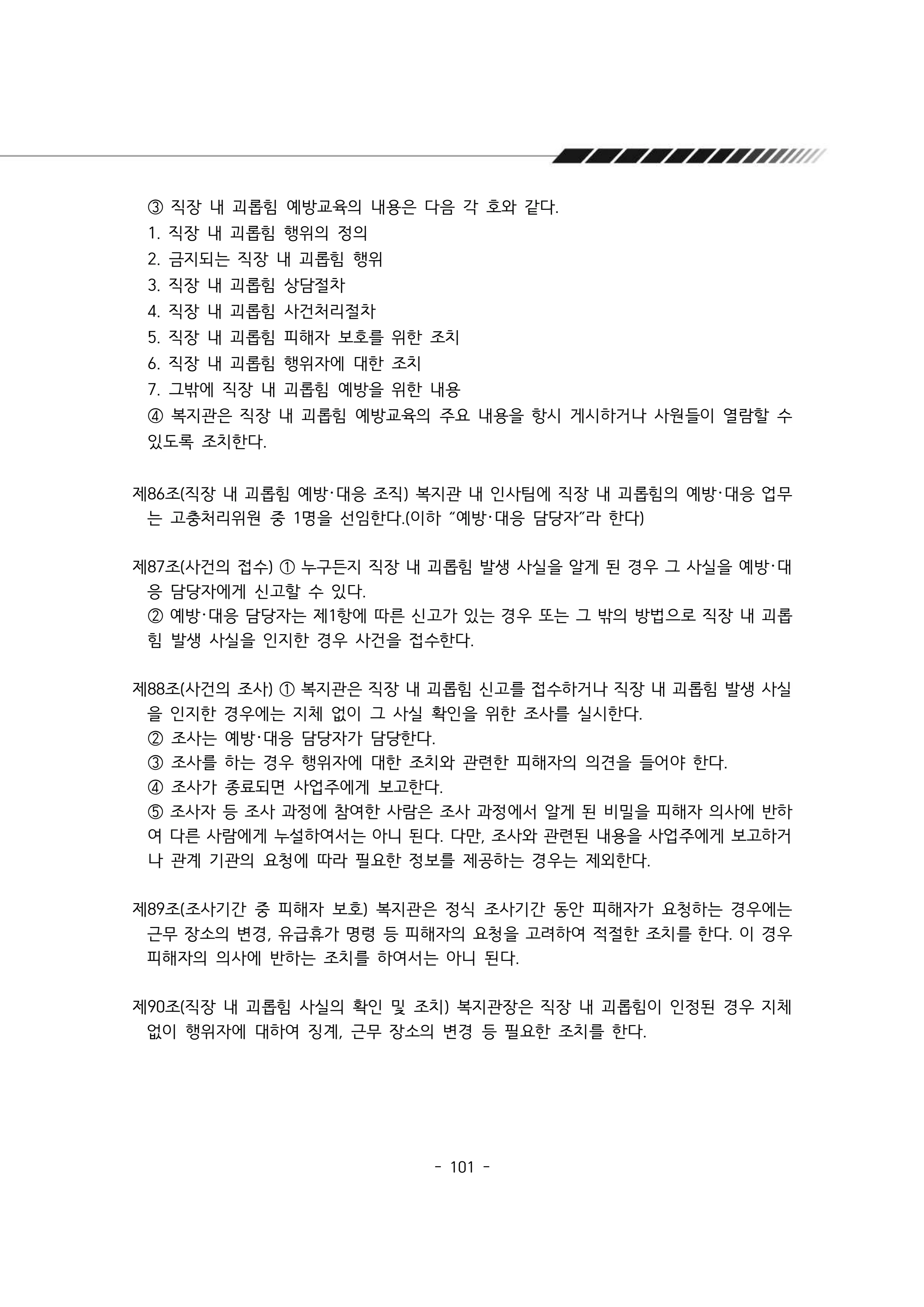 ③ 직장 내 괴롭힘 예방교육의 내용은 다음 각 호와 같다.
1. 직장 내 괴롭힘 행위의 정의
2. 금지되는 직장 내 괴롭힘 행위
3. 직장 내 괴롭힘 상담절차
4. 직장 내 괴롭힘 사건처리절차
5. 직장 내 괴롭힘 피해자 보호를 위한 조치
6. 직장 내 괴롭힘 행위자에 대한 조치
7. 그밖에 직장 내 괴롭힘 예방을 위한 내용
④ 복지관은 직장 내 괴롭힘 예방교육의 주요 내용을 항시 게시하거나 사원들이 열람할 수 있도록 조치한다.

제86조(직장 내 괴롭힘 예방·대응 조직) 복지관 내 인사팀에 직장 내 괴롭힘의 예방·대응 업무는 고충처리위원 중 1명을 선임한다.(이하 "예방·대응 담당자"라 한다)

제87조(사건의 접수) ① 누구든지 직장 내 괴롭힘 발생 사실을 알게 된 경우 그 사실을 예방·대응 담당자에게 신고할 수 있다.
② 예방·대응 담당자는 제1항에 따른 신고가 있는 경우 또는 그 밖의 방법으로 직장 내 괴롭힘 발생 사실을 인지한 경우 사건을 접수한다.

제88조(사건의 조사) ① 복지관은 직장 내 괴롭힘 신고를 접수하거나 직장 내 괴롭힘 발생 사실을 인지한 경우에는 지체 없이 그 사실 확인을 위한 조사를 실시한다.
② 조사는 예방·대응 담당자가 담당한다.
③ 조사를 하는 경우 행위자에 대한 조치와 관련한 피해자의 의견을 들어야 한다.
④ 조사가 종료되면 사업주에게 보고한다.
⑤ 조사자 등 조사 과정에 참여한 사람은 조사 과정에서 알게 된 비밀을 피해자 의사에 반하여 다른 사람에게 누설하여서는 아니 된다. 다만, 조사와 관련된 내용을 사업주에게 보고하거나 관계 기관의 요청에 따라 필요한 정보를 제공하는 경우는 제외한다.

제89조(조사기간 중 피해자 보호) 복지관은 정식 조사기간 동안 피해자가 요청하는 경우에는 근무 장소의 변경, 유급휴가 명령 등 피해자의 요청을 고려하여 적절한 조치를 한다. 이 경우 피해자의 의사에 반하는 조치를 하여서는 아니 된다.

제90조(직장 내 괴롭힘 사실의 확인 및 조치) 복지관장은 직장 내 괴롭힘이 인정된 경우 지체 없이 행위자에 대하여 징계, 근무 장소의 변경 등 필요한 조치를 한다.

- 101 -